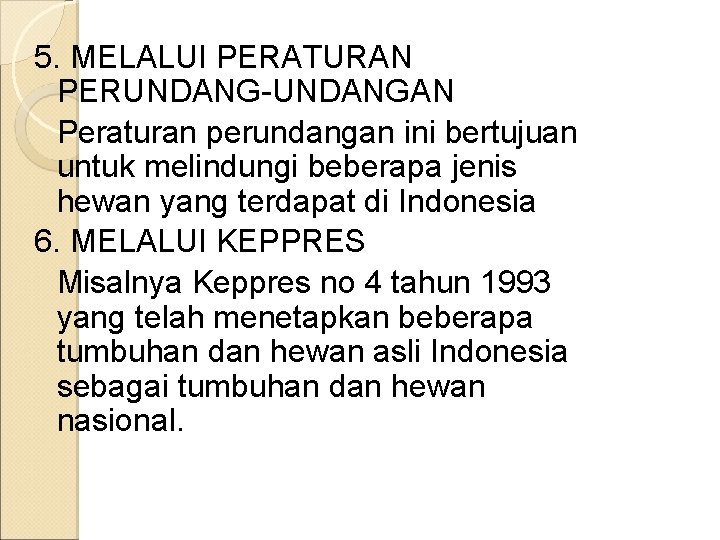 5. MELALUI PERATURAN PERUNDANG-UNDANGAN

Peraturan perundangan ini bertujuan untuk melindungi beberapa jenis hewan yang terdapat di Indonesia

6. MELALUI KEPPRES

Misalnya Keppres no 4 tahun 1993 yang telah menetapkan beberapa tumbuhan dan hewan asli Indonesia sebagai tumbuhan dan hewan nasional.